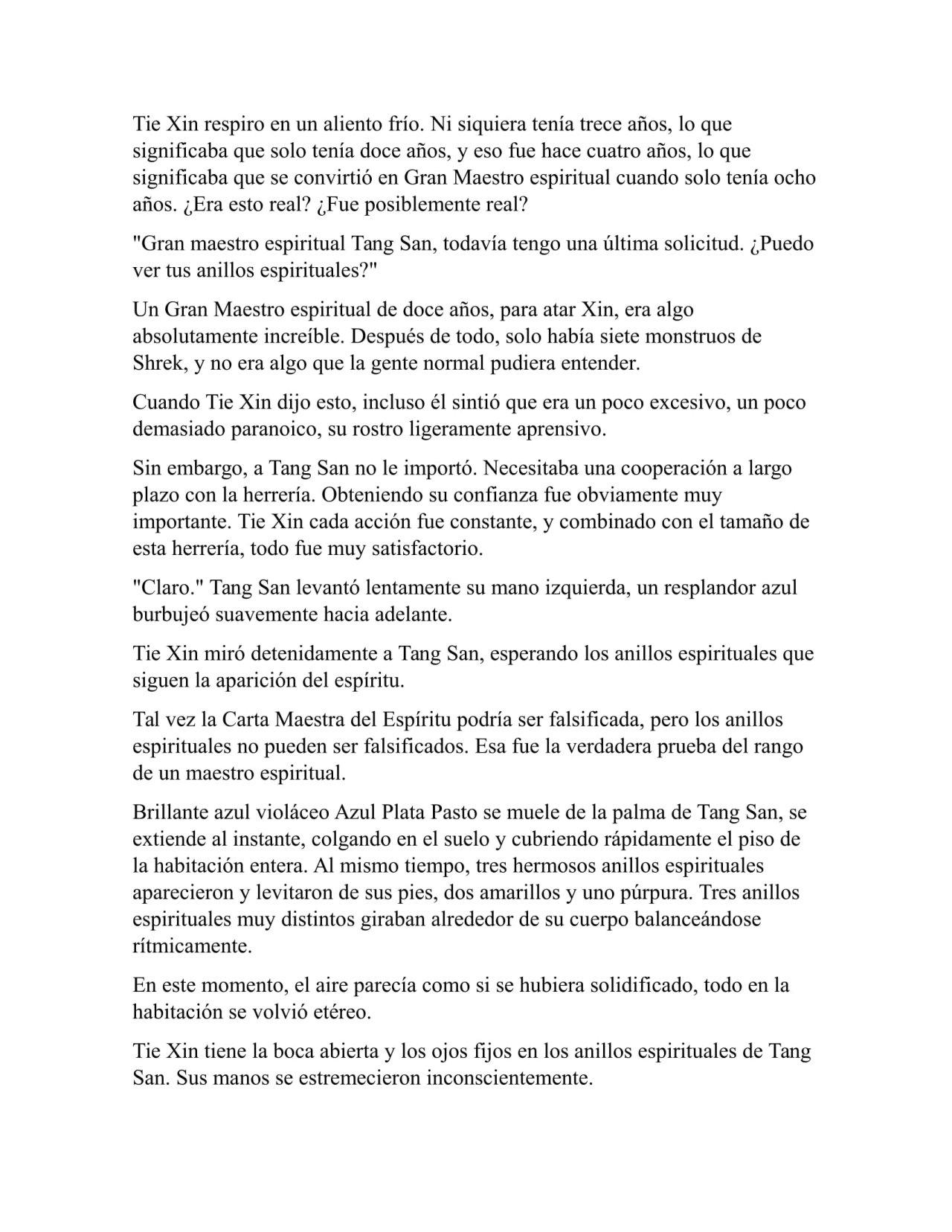 Tie Xin respiro en un aliento frío. Ni siquiera tenía trece años, lo que significaba que solo tenía doce años, y eso fue hace cuatro años, lo que significaba que se convirtió en Gran Maestro espiritual cuando solo tenía ocho años. ¿Era esto real? ¿Fue posiblemente real?

"Gran maestro espiritual Tang San, todavía tengo una última solicitud. ¿Puedo ver tus anillos espirituales?"

Un Gran Maestro espiritual de doce años, para atar Xin, era algo absolutamente increíble. Después de todo, solo había siete monstruos de Shrek, y no era algo que la gente normal pudiera entender.

Cuando Tie Xin dijo esto, incluso él sintió que era un poco excesivo, un poco demasiado paranoico, su rostro ligeramente aprensivo.

Sin embargo, a Tang San no le importó. Necesitaba una cooperación a largo plazo con la herrería. Obteniendo su confianza fue obviamente muy importante. Tie Xin cada acción fue constante, y combinado con el tamaño de esta herrería, todo fue muy satisfactorio.

"Claro." Tang San levantó lentamente su mano izquierda, un resplandor azul burbujeó suavemente hacia adelante.

Tie Xin miró detenidamente a Tang San, esperando los anillos espirituales que siguen la aparición del espíritu.

Tal vez la Carta Maestra del Espíritu podría ser falsificada, pero los anillos espirituales no pueden ser falsificados. Esa fue la verdadera prueba del rango de un maestro espiritual.

Brillante azul violáceo Azul Plata Pasto se muele de la palma de Tang San, se extiende al instante, colgando en el suelo y cubriendo rápidamente el piso de la habitación entera. Al mismo tiempo, tres hermosos anillos espirituales aparecieron y levitaron de sus pies, dos amarillos y uno púrpura. Tres anillos espirituales muy distintos giraban alrededor de su cuerpo balanceándose rítmicamente.

En este momento, el aire parecía como si se hubiera solidificado, todo en la habitación se volvió etéreo.

Tie Xin tiene la boca abierta y los ojos fijos en los anillos espirituales de Tang San. Sus manos se estremecieron inconscientemente.